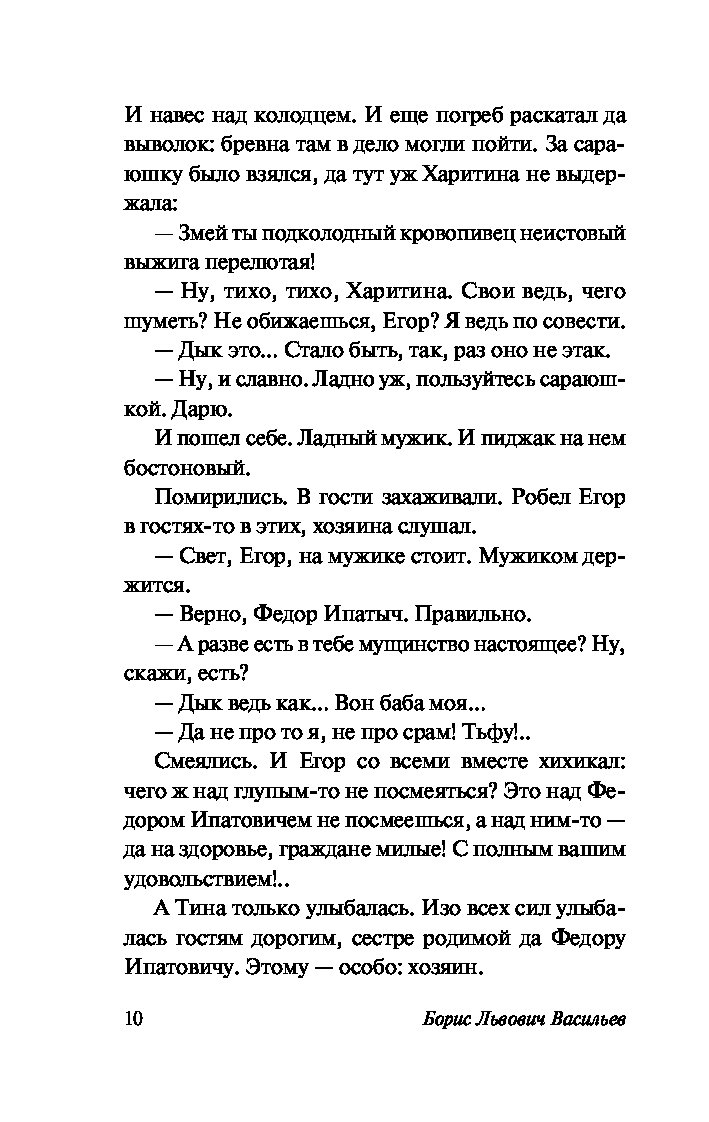 И навес над колодцем. И еще погреб раскатал да выволок: бревна там в дело могли пойти. За сараюшку было взялся, да тут уж Харитина не выдержала:

— Змей ты подколодный кровопивец неистовый выжига перелютая!

— Ну, тихо, тихо, Харитина. Свои ведь, чего шуметь? Не обижаешься, Егор? Я ведь по совести.

— Дык это... Стало быть, так, раз оно не этак.

— Ну, и славно. Ладно уж, пользуйтесь сараюшкой. Дарю.

И пошел себе. Ладный мужик. И пиджак на нем бостоновый.

Помирились. В гости захаживали. Робел Егор в гостях-то в этих, хозяина слушал.

— Свет, Егор, на мужике стоит. Мужиком держится.

— Верно, Федор Ипатыч. Правильно.

— А разве есть в тебе мущинство настоящее? Ну, скажи, есть?

— Дык ведь как... Вон баба моя...

— Да не про то я, не про срам! Тьфу!..

Смеялись. И Егор со всеми вместе хихикал: чего ж над глупым-то не посмеяться? Это над Федором Ипатовичем не посмеешься, а над ним-то — да на здоровье, граждане милые! С полным вашим удовольствием!..

А Тина только улыбалась. Изо всех сил улыбалась гостям дорогим, сестре родимой да Федору Ипатовичу. Этому — особо: хозяин.

10 Борис Львович Васильев